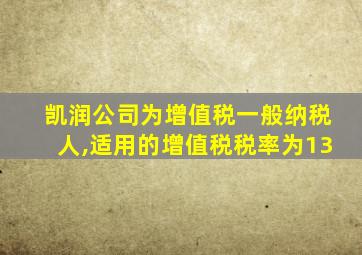 凯润公司为增值税一般纳税人,适用的增值税税率为13